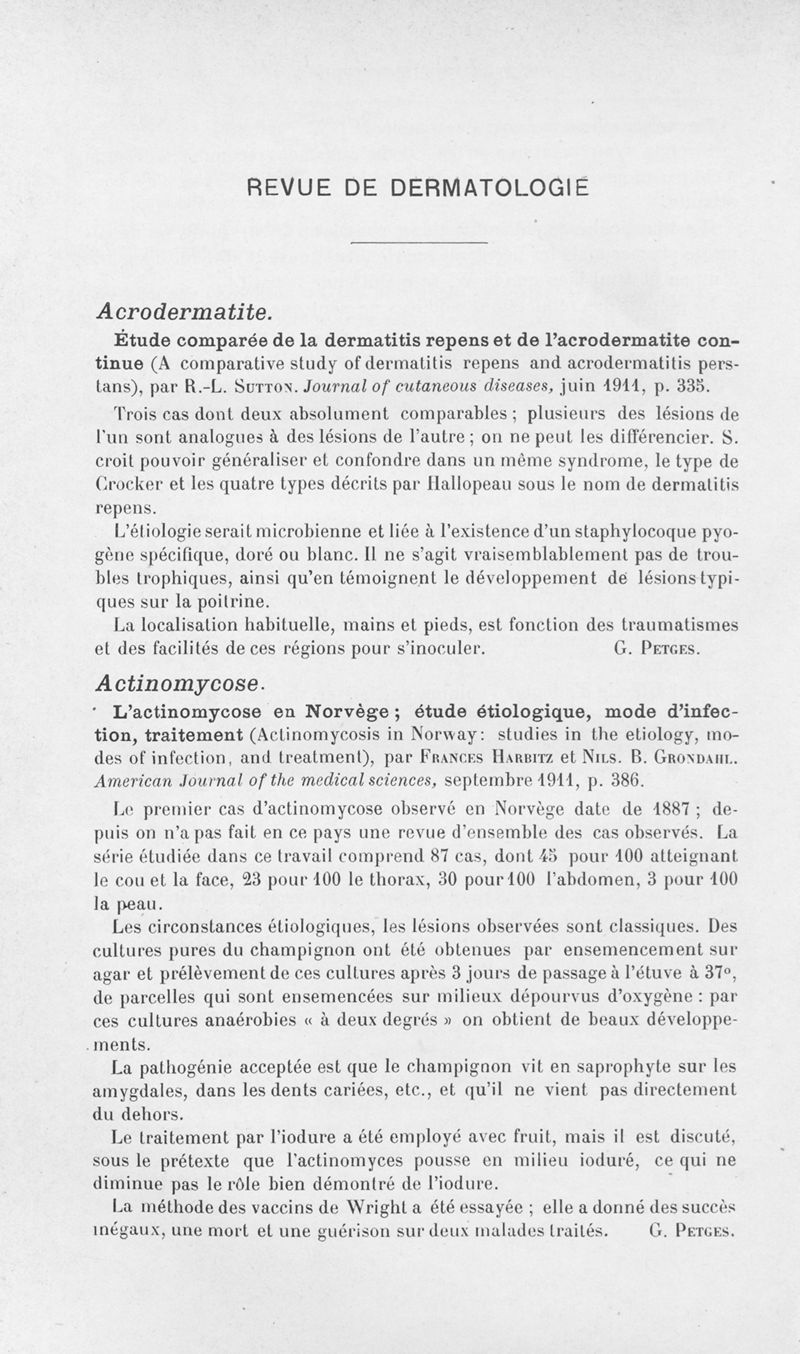 REVUE DE DERMATOLOGIE

Acrodermatite.

Étude comparée de la dermatitis repens et de l'acrodermatite continue (A comparative study of dermatitis repens and acrodermatitis perstans), par R.-L. Sutton. Journal of cutaneous diseases, juin 1911, p. 335.

Trois cas dont deux absolument comparables ; plusieurs des lésions de l'un sont analogues à des lésions de l'autre ; on ne peut les différencier. S. croit pouvoir généraliser et confondre dans un même syndrome, le type de Crocker et les quatre types décrits par Hallopeau sous le nom de dermatitis repens.

L'étiologie serait microbienne et liée à l'existence d'un staphylocoque pyogène spécifique, doré ou blanc. Il ne s'agit vraisemblablement pas de troubles trophiques, ainsi qu'en témoignent le développement de lésions typiques sur la poitrine.

La localisation habituelle, mains et pieds, est fonction des traumatismes et des facilités de ces régions pour s'inoculer. G. Petges.

Actinomycose.

L'actinomycose en Norvège ; étude étiologique, mode d'infection, traitement (Actinomycosis in Norway: studies in the etiology, modes of infection, and treatment), par Frances Harbitz et Nils. B. Grondahl. American Journal of the medical sciences, septembre 1911, p. 386.

Le premier cas d'actinomycose observé en Norvège date de 1887 ; depuis on n'a pas fait en ce pays une revue d'ensemble des cas observés. La série étudiée dans ce travail comprend 87 cas, dont 45 pour 100 atteignant le cou et la face, 23 pour 100 le thorax, 30 pour 100 l'abdomen, 3 pour 100 la peau.

Les circonstances étiologiques, les lésions observées sont classiques. Des cultures pures du champignon ont été obtenues par ensemencement sur agar et prélèvement de ces cultures après 3 jours de passage à l'étuve à 37°, de parcelles qui sont ensemencées sur milieux dépourvus d'oxygène : par ces cultures anaérobies « à deux degrés » on obtient de beaux développements.

La pathogénie acceptée est que le champignon vit en saprophyte sur les amygdales, dans les dents cariées, etc., et qu'il ne vient pas directement du dehors.

Le traitement par l'iodure a été employé avec fruit, mais il est discuté, sous le prétexte que l'actinomyces pousse en milieu ioduré, ce qui ne diminue pas le rôle bien démontré de l'iodure.

La méthode des vaccins de Wright a été essayée ; elle a donné des succès inégaux, une mort et une guérison sur deux malades traités. G. Petges.